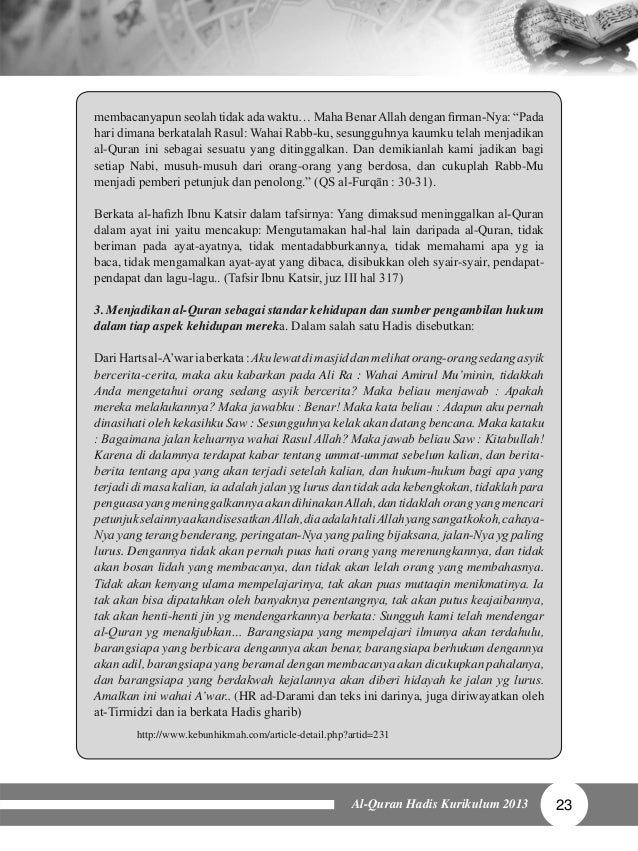 membacanyapun seolah tidak ada waktu… Maha Benar Allah dengan firman-Nya: “Pada hari dimana berkatalah Rasul: Wahai Rabb-ku, sesungguhnya kaumku telah menjadikan al-Quran ini sebagai sesuatu yang ditinggalkan. Dan demikianlah kami jadikan bagi setiap Nabi, musuh-musuh dari orang-orang yang berdosa, dan cukuplah Rabb-Mu menjadi pemberi petunjuk dan penolong.” (QS al-Furqān : 30-31).

Berkata al-hafizh Ibnu Katsir dalam tafsirnya: Yang dimaksud meninggalkan al-Quran dalam ayat ini yaitu mencakup: Mengutamakan hal-hal lain daripada al-Quran, tidak beriman pada ayat-ayatnya, tidak mentadabburkannya, tidak memahami apa yg ia baca, tidak mengamalkan ayat-ayat yang dibaca, disibukkan oleh syair-syair, pendapat-pendapat dan lagu-lagu.. (Tafsir Ibnu Katsir, juz III hal 317)

3. Menjadikan al-Quran sebagai standar kehidupan dan sumber pengambilan hukum dalam tiap aspek kehidupan mereka. Dalam salah satu Hadis disebutkan:

Dari Harts al-A’war ia berkata : Aku lewat di masjid dan melihat orang-orang sedang asyik bercerita-cerita, maka aku kabarkan pada Ali Ra : Wahai Amirul Mu’minin, tidakkah Anda mengetahui orang sedang asyik bercerita? Maka beliau menjawab : Apakah mereka melakukannya? Maka jawabku : Benar! Maka kata beliau : Adapun aku pernah dinasihati oleh kekasihku Saw : Sesungguhnya kelak akan datang bencana. Maka kataku : Bagaimana jalan keluarnya wahai Rasul Allah? Maka jawab beliau Saw : Kitabullah! Karena di dalamnya terdapat kabar tentang ummat-ummat sebelum kalian, dan berita-berita tentang apa yang akan terjadi setelah kalian, dan hukum-hukum bagi apa yang terjadi di masa kalian, ia adalah jalan yg lurus dan tidak ada kebengkokan, tidaklah para penguasa yang meninggalkannya akan dihinakan Allah, dan tidaklah orang yang mencari petunjuk selainnya akan disesatkan Allah, dia adalah tali Allah yang sangat kokoh, cahaya-Nya yang terang benderang, peringatan-Nya yang paling bijaksana, jalan-Nya yg paling lurus. Dengannya tidak akan pernah puas hati orang yang merenungkannya, dan tidak akan bosan lidah yang membacanya, dan tidak akan lelah orang yang membahasnya. Tidak akan kenyang ulama mempelajarinya, tak akan puas muttaqin menikmatinya. Ia tak akan bisa dipatahkan oleh banyaknya penentangnya, tak akan putus keajaibannya, tak akan henti-henti jin yg mendengarkannya berkata: Sungguh kami telah mendengar al-Quran yg menakjubkan... Barangsiapa yang mempelajari ilmunya akan terdahulu, barangsiapa yang berbicara dengannya akan benar, barangsiapa berhukum dengannya akan adil, barangsiapa yang beramal dengan membacanya akan dicukupkan pahalanya, dan barangsiapa yang berdakwah kejalannya akan diberi hidayah ke jalan yg lurus. Amalkan ini wahai A’war.. (HR ad-Darami dan teks ini darinya, juga diriwayatkan oleh at-Tirmidzi dan ia berkata Hadis gharib)

http://www.kebunhikmah.com/article-detail.php?artid=231

Al-Quran Hadis Kurikulum 2013 23